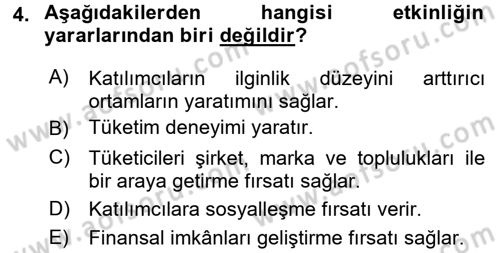 4. Aşağıdakilerden hangisi etkinliğin yararlarından biri değildir?

A) Katılımcıların ilginlik düzeyini arttırıcı ortamların yaratımını sağlar.

B) Tüketim deneyimi yaratır.

C) Tüketicileri şirket, marka ve toplulukları ile bir araya getirme fırsatı sağlar.

D) Katılımcılara sosyalleşme fırsatı verir.

E) Finansal imkânları geliştirme fırsatı sağlar.

www.aofsoru.com